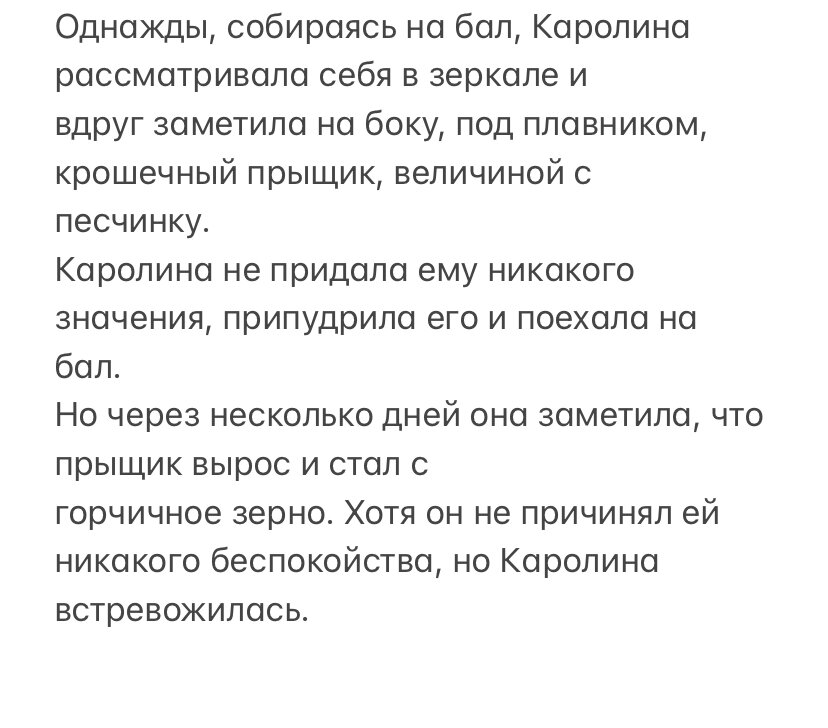 Однажды, собираясь на бал, Каролина рассматривала себя в зеркале и вдруг заметила на боку, под плавником, крошечный прыщик, величиной с песчинку.
Каролина не придала ему никакого значения, припудрила его и поехала на бал.
Но через несколько дней она заметила, что прыщик вырос и стал с горчичное зерно. Хотя он не причинял ей никакого беспокойства, но Каролина встревожилась.